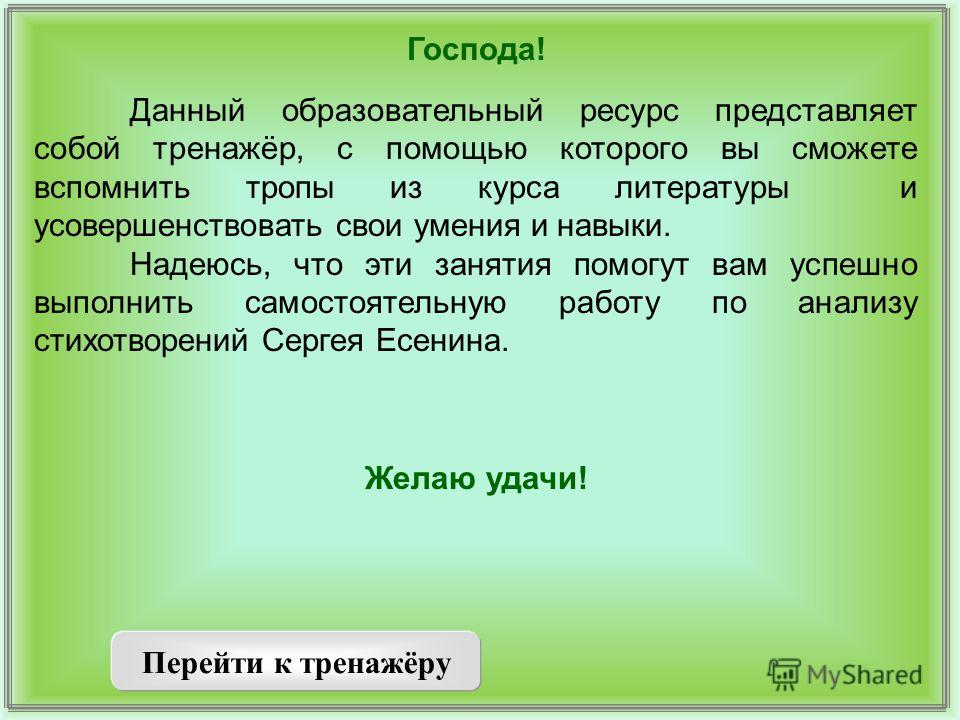 Господа!

Данный образовательный ресурс представляет собой тренажёр, с помощью которого вы сможете вспомнить тропы из курса литературы и усовершенствовать свои умения и навыки.

Надеюсь, что эти занятия помогут вам успешно выполнить самостоятельную работу по анализу стихотворений Сергея Есенина.

Желаю удачи!

Перейти к тренажёру

MyShared